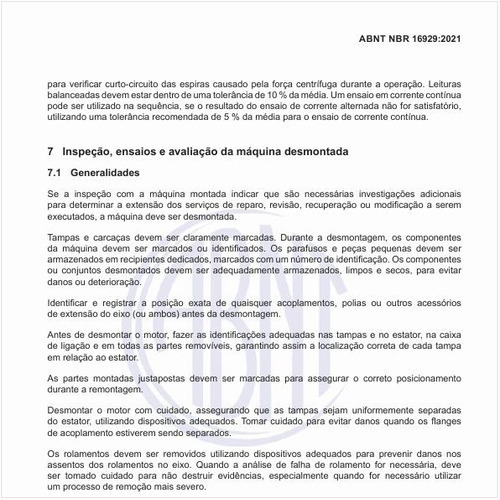 ABNT NBR 16929:2021

para verificar curto-circuito das espiras causado pela força centrífuga durante a operação. Leituras balanceadas devem estar dentro de uma tolerância de 10 % da média. Um ensaio em corrente contínua pode ser utilizado na sequência, se o resultado do ensaio de corrente alternada não for satisfatório, utilizando uma tolerância recomendada de 5 % da média para o ensaio de corrente contínua.

7 Inspeção, ensaios e avaliação da máquina desmontada

7.1 Generalidades

Se a inspeção com a máquina montada indicar que são necessárias investigações adicionais para determinar a extensão dos serviços de reparo, revisão, recuperação ou modificação a serem executados, a máquina deve ser desmontada.

Tampas e carcaças devem ser claramente marcadas. Durante a desmontagem, os componentes da máquina devem ser marcados ou identificados. Os parafusos e peças pequenas devem ser armazenados em recipientes dedicados, marcados com um número de identificação. Os componentes ou conjuntos desmontados devem ser adequadamente armazenados, limpos e secos, para evitar danos ou deterioração.

Identificar e registrar a posição exata de quaisquer acoplamentos, polias ou outros acessórios de extensão do eixo (ou ambos) antes da desmontagem.

Antes de desmontar o motor, fazer as identificações adequadas nas tampas e no estator, na caixa de ligação e em todas as partes removíveis, garantindo assim a localização correta de cada tampa em relação ao estator.

As partes montadas justapostas devem ser marcadas para assegurar o correto posicionamento durante a remontagem.

Desmontar o motor com cuidado, assegurando que as tampas sejam uniformemente separadas do estator, utilizando dispositivos adequados. Tomar cuidado para evitar danos quando os flanges de acoplamento estiverem sendo separados.

Os rolamentos devem ser removidos utilizando dispositivos adequados para prevenir danos nos assentos dos rolamentos no eixo. Quando a análise de falha de rolamento for necessária, deve ser tomado cuidado para não destruir evidências, especialmente quando for necessário utilizar um processo de remoção mais severo.